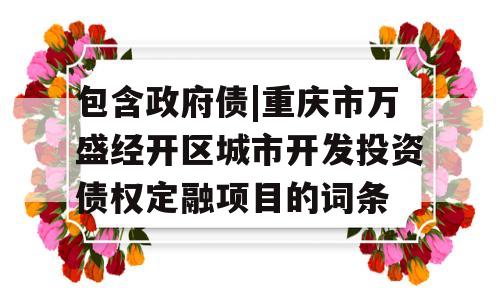 包含政府债|重庆市万盛经开区城市开发投资债权定融项目的词条